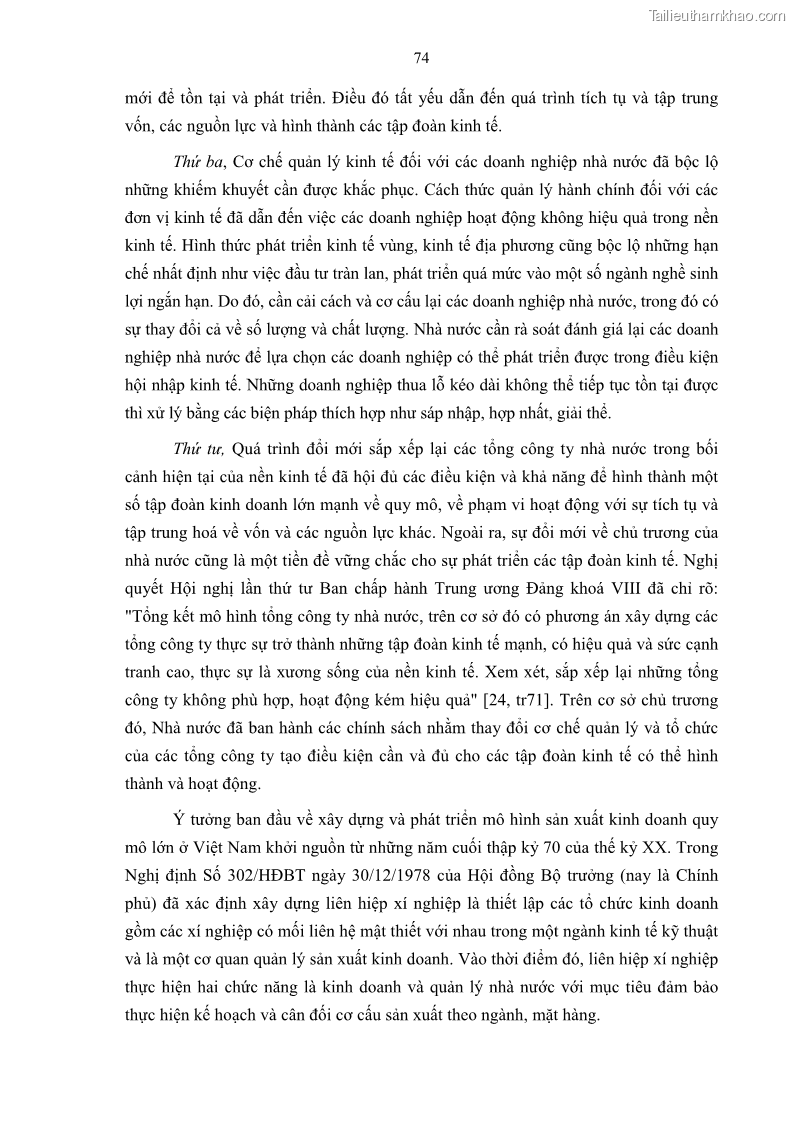 Tailieuthamkhao.com

74

mới để tồn tại và phát triển. Điều đó tất yếu dẫn đến quá trình tích tụ và tập trung vốn, các nguồn lực và hình thành các tập đoàn kinh tế.

Thứ ba, Cơ chế quản lý kinh tế đối với các doanh nghiệp nhà nước đã bộc lộ những khiếm khuyết cần được khắc phục. Cách thức quản lý hành chính đối với các đơn vị kinh tế đã dẫn đến việc các doanh nghiệp hoạt động không hiệu quả trong nền kinh tế. Hình thức phát triển kinh tế vùng, kinh tế địa phương cũng bộc lộ những hạn chế nhất định như việc đầu tư tràn lan, phát triển quá mức vào một số ngành nghề sinh lợi ngắn hạn. Do đó, cần cải cách và cơ cấu lại các doanh nghiệp nhà nước, trong đó có sự thay đổi cả về số lượng và chất lượng. Nhà nước cần rà soát đánh giá lại các doanh nghiệp nhà nước để lựa chọn các doanh nghiệp có thể phát triển được trong điều kiện hội nhập kinh tế. Những doanh nghiệp thua lỗ kéo dài không thể tiếp tục tồn tại được thì xử lý bằng các biện pháp thích hợp như sáp nhập, hợp nhất, giải thể.

Thứ tư, Quá trình đổi mới sắp xếp lại các tổng công ty nhà nước trong bối cảnh hiện tại của nền kinh tế đã hội đủ các điều kiện và khả năng để hình thành một số tập đoàn kinh doanh lớn mạnh về quy mô, về phạm vi hoạt động với sự tích tụ và tập trung hoá về vốn và các nguồn lực khác. Ngoài ra, sự đổi mới về chủ trương của nhà nước cũng là một tiền đề vững chắc cho sự phát triển các tập đoàn kinh tế. Nghị quyết Hội nghị lần thứ tư Ban chấp hành Trung ương Đảng khoá VIII đã chỉ rõ: "Tổng kết mô hình tổng công ty nhà nước, trên cơ sở đó có phương án xây dựng các tổng công ty thực sự trở thành những tập đoàn kinh tế mạnh, có hiệu quả và sức cạnh tranh cao, thực sự là xương sống của nền kinh tế. Xem xét, sắp xếp lại những tổng công ty không phù hợp, hoạt động kém hiệu quả" [24, tr71]. Trên cơ sở chủ trương đó, Nhà nước đã ban hành các chính sách nhằm thay đổi cơ chế quản lý và tổ chức của các tổng công ty tạo điều kiện cần và đủ cho các tập đoàn kinh tế có thể hình thành và hoạt động.

Ý tưởng ban đầu về xây dựng và phát triển mô hình sản xuất kinh doanh quy mô lớn ở Việt Nam khởi nguồn từ những năm cuối thập kỷ 70 của thế kỷ XX. Trong Nghị định Số 302/HĐBT ngày 30/12/1978 của Hội đồng Bộ trưởng (nay là Chính phủ) đã xác định xây dựng liên hiệp xí nghiệp là thiết lập các tổ chức kinh doanh gồm các xí nghiệp có mối liên hệ mật thiết với nhau trong một ngành kinh tế kỹ thuật và là một cơ quan quản lý sản xuất kinh doanh. Vào thời điểm đó, liên hiệp xí nghiệp thực hiện hai chức năng là kinh doanh và quản lý nhà nước với mục tiêu đảm bảo thực hiện kế hoạch và cân đối cơ cấu sản xuất theo ngành, mặt hàng.